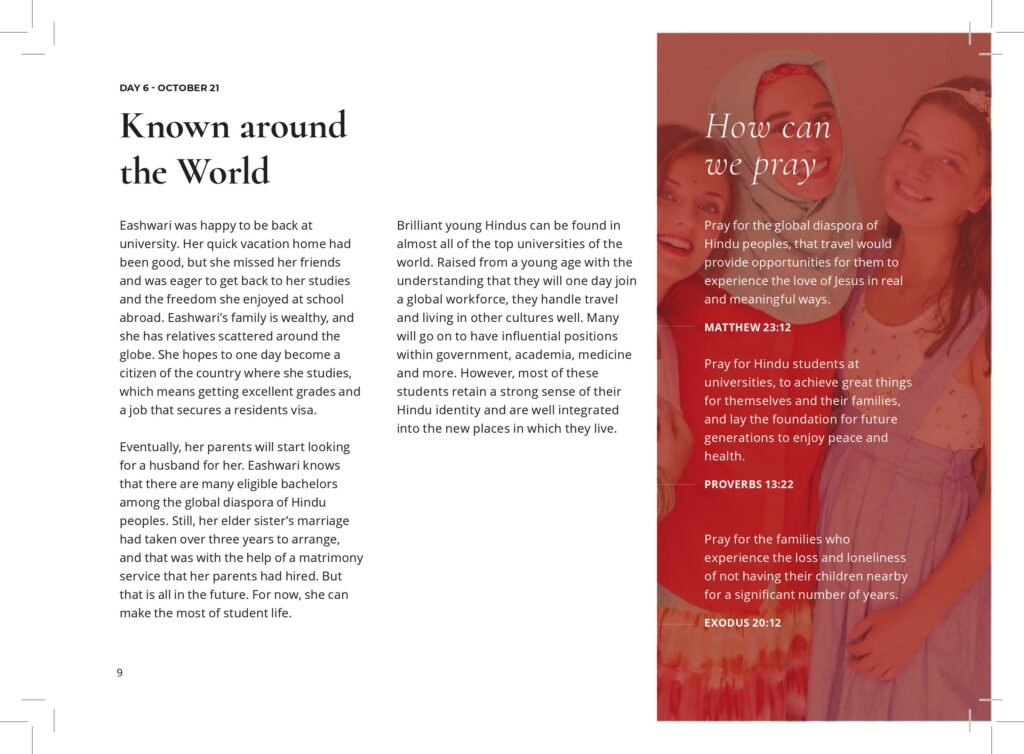 DAY 6 - OCTOBER 21

Known around the World

Eashwari was happy to be back at university. Her quick vacation home had been good, but she missed her friends and was eager to get back to her studies and the freedom she enjoyed at school abroad. Eashwari's family is wealthy, and she has relatives scattered around the globe. She hopes to one day become a citizen of the country where she studies, which means getting excellent grades and a job that secures a residents visa.

Eventually, her parents will start looking for a husband for her. Eashwari knows that there are many eligible bachelors among the global diaspora of Hindu peoples. Still, her elder sister's marriage had taken over three years to arrange, and that was with the help of a matrimony service that her parents had hired. But that is all in the future. For now, she can make the most of student life.

Brilliant young Hindus can be found in almost all of the top universities of the world. Raised from a young age with the understanding that they will one day join a global workforce, they handle travel and living in other cultures well. Many will go on to have influential positions within government, academia, medicine and more. However, most of these students retain a strong sense of their Hindu identity and are well integrated into the new places in which they live.

9

How can we pray

Pray for the global diaspora of Hindu peoples, that travel would provide opportunities for them to experience the love of Jesus in real and meaningful ways.

MATTHEW 23:12

Pray for Hindu students at universities, to achieve great things for themselves and their families, and lay the foundation for future generations to enjoy peace and health.

PROVERBS 13:22

Pray for the families who experience the loss and loneliness of not having their children nearby for a significant number of years.

EXODUS 20:12